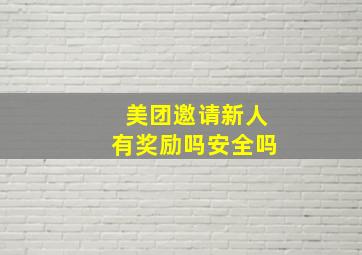 美团邀请新人
有奖励吗安全吗